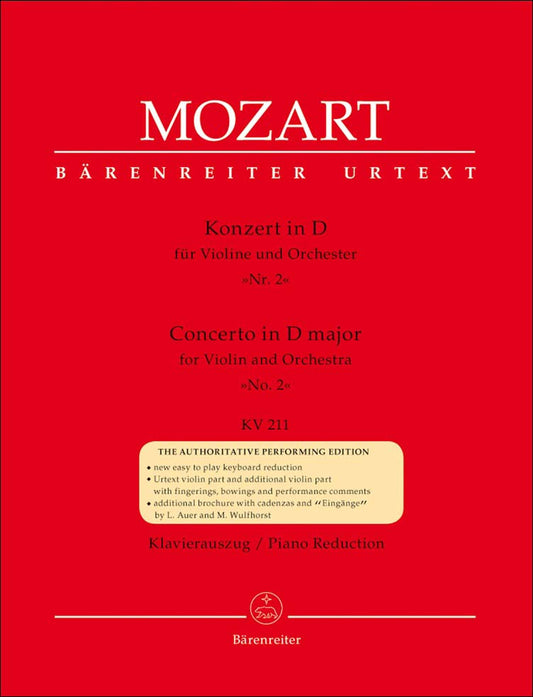 MOZART

BÄRENREITER URTEXT

Konzert in D
für Violine und Orchester
»Nr. 2«

Concerto in D major
for Violin and Orchestra
»No. 2«

KV 211

THE AUTHORITATIVE PERFORMING EDITION
• new easy to play keyboard reduction
• Urtext violin part and additional violin part with fingerings, bowings and performance comments
• additional brochure with cadenzas and "Eingänge" by L. Auer and M. Wulfhorst

Klavierauszug / Piano Reduction

Bärenreiter